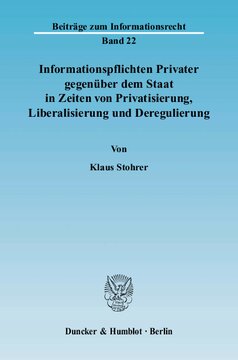 Beiträge zum Informationsrecht

Band 22

Informationspflichten Privater gegenüber dem Staat in Zeiten von Privatisierung, Liberalisierung und Deregulierung

Von

Klaus Stohrer

Duncker & Humblot · Berlin